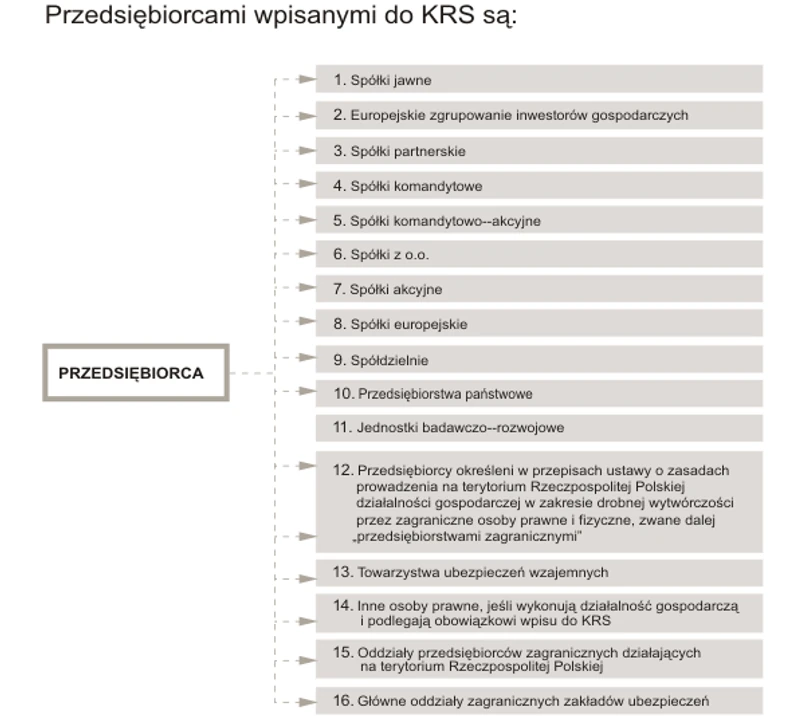 Przedsiębiorcami wpisanymi do KRS są:

PRZEDSIĘBIORCA

1. Spółki jawne

2. Europejskie zgrupowanie inwestorów gospodarczych

3. Spółki partnerskie

4. Spółki komandytowe

5. Spółki komandytowo--akcyjne

6. Spółki z o.o.

7. Spółki akcyjne

8. Spółki europejskie

9. Spółdzielnie

10. Przedsiębiorstwa państwowe

11. Jednostki badawczo--rozwojowe

12. Przedsiębiorcy określeni w przepisach ustawy o zasadach prowadzenia na terytorium Rzeczpospolitej Polskiej działalności gospodarczej w zakresie drobnej wytwórczości przez zagraniczne osoby prawne i fizyczne, zwane dalej „przedsiębiorstwami zagranicznymi"

13. Towarzystwa ubezpieczeń wzajemnych

14. Inne osoby prawne, jeśli wykonują działalność gospodarczą i podlegają obowiązkowi wpisu do KRS

15. Oddziały przedsiębiorców zagranicznych działających na terytorium Rzeczpospolitej Polskiej

16. Główne oddziały zagranicznych zakładów ubezpieczeń